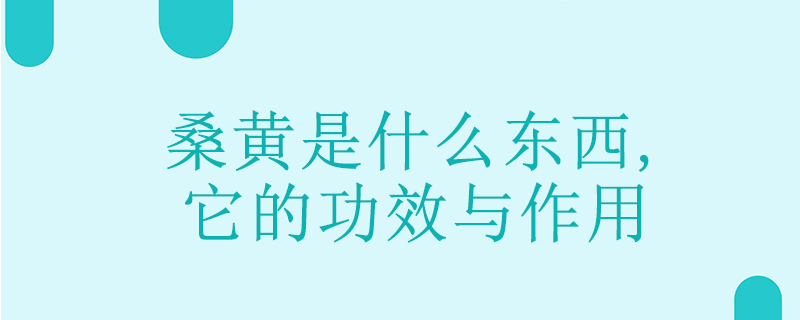 桑黄是什么东西,
它的功效与作用